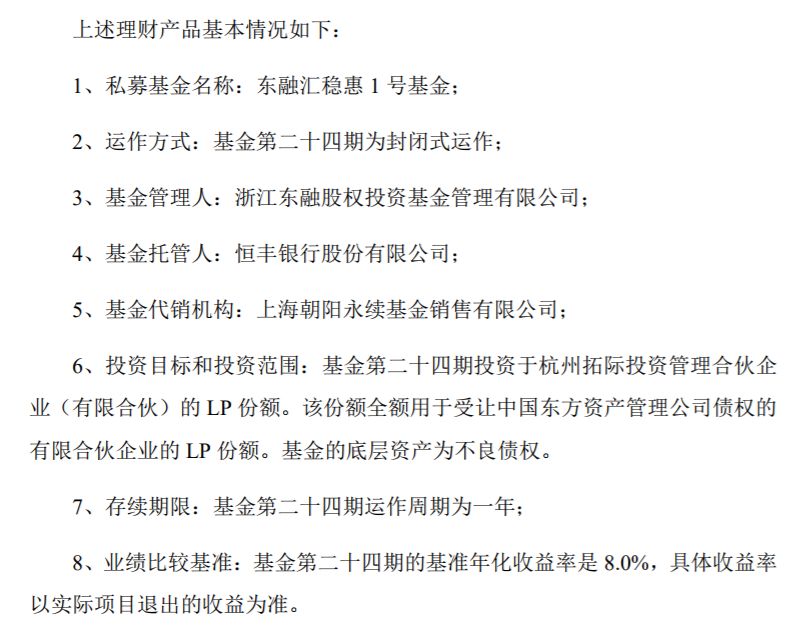 上述理财产品基本情况如下：

1、私募基金名称：东融汇稳惠 1 号基金；

2、运作方式：基金第二十四期为封闭式运作；

3、基金管理人：浙江东融股权投资基金管理有限公司；

4、基金托管人：恒丰银行股份有限公司；

5、基金代销机构：上海朝阳永续基金销售有限公司；

6、投资目标和投资范围：基金第二十四期投资于杭州拓际投资管理合伙企业（有限合伙）的 LP 份额。该份额全额用于受让中国东方资产管理公司债权的有限合伙企业的 LP 份额。基金的底层资产为不良债权。

7、存续期限：基金第二十四期运作周期为一年；

8、业绩比较基准：基金第二十四期的基准年化收益率是 8.0%，具体收益率以实际项目退出的收益为准。